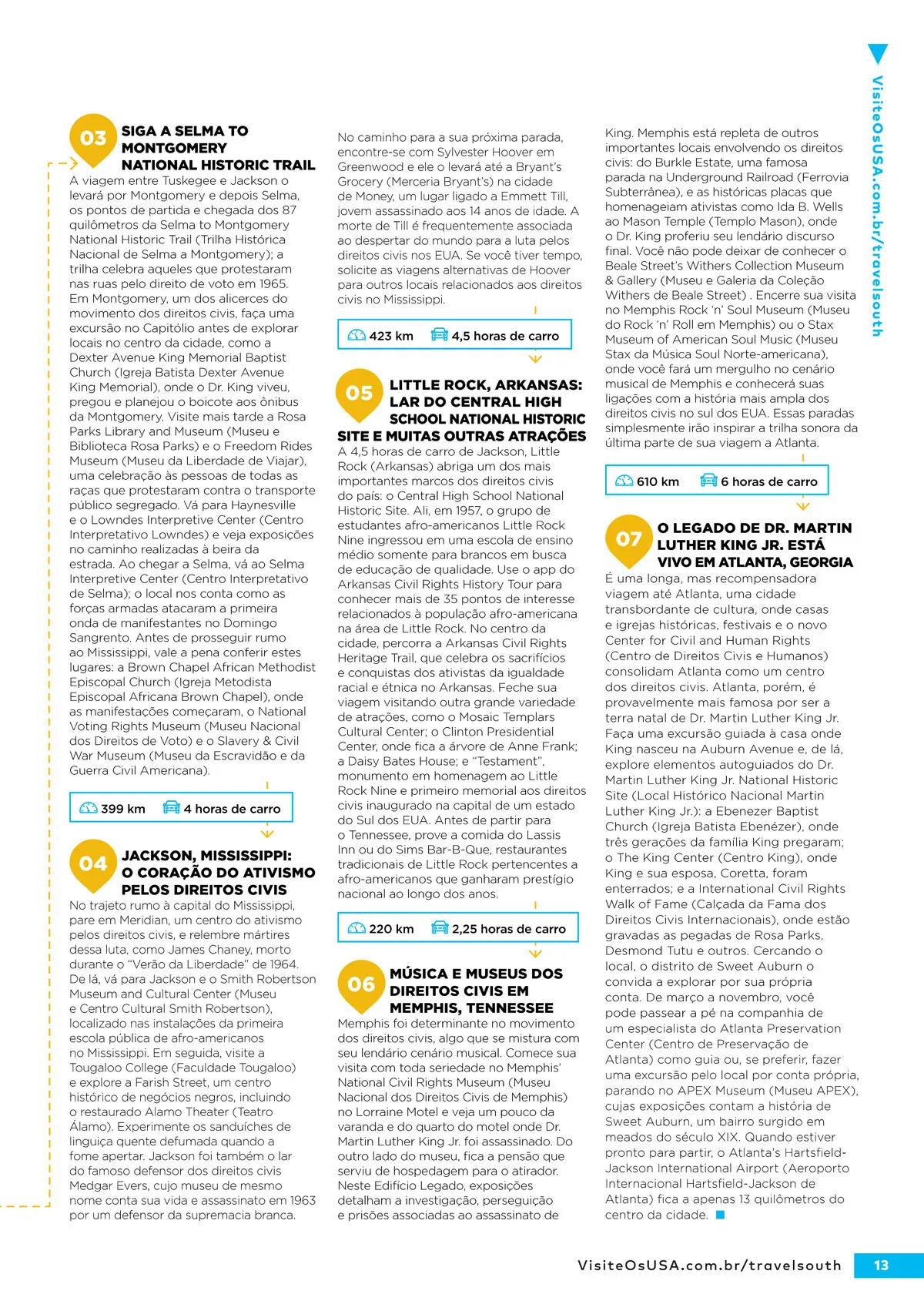 VisiteOsUSA.com.br/travelsouth

03 SIGA A SELMA TO MONTGOMERY NATIONAL HISTORIC TRAIL

A viagem entre Tuskegee e Jackson o levará por Montgomery e depois Selma, os pontos de partida e chegada dos 87 quilômetros da Selma to Montgomery National Historic Trail (Trilha Histórica Nacional de Selma a Montgomery); a trilha celebra aqueles que protestaram nas ruas pelo direito de voto em 1965. Em Montgomery, um dos alicerces do movimento dos direitos civis, faça uma excursão no Capitólio antes de explorar locais no centro da cidade, como a Dexter Avenue King Memorial Baptist Church (Igreja Batista Dexter Avenue King Memorial), onde o Dr. King viveu, pregou e planejou o boicote aos ônibus da Montgomery. Visite mais tarde a Rosa Parks Library and Museum (Museu e Biblioteca Rosa Parks) e o Freedom Rides Museum (Museu da Liberdade de Viajar), uma celebração às pessoas de todas as raças que protestaram contra o transporte público segregado. Vá para Haynesville e o Lowndes Interpretive Center (Centro Interpretativo Lowndes) e veja exposições no caminho realizadas à beira da estrada. Ao chegar a Selma, vá ao Selma Interpretive Center (Centro Interpretativo de Selma); o local nos conta como as forças armadas atacaram a primeira onda de manifestantes no Domingo Sangrento. Antes de prosseguir rumo ao Mississippi, vale a pena conferir estes lugares: a Brown Chapel African Methodist Episcopal Church (Igreja Metodista Episcopal Africana Brown Chapel), onde as manifestações começaram, o National Voting Rights Museum (Museu Nacional dos Direitos de Voto) e o Slavery & Civil War Museum (Museu da Escravidão e da Guerra Civil Americana).

399 km 4 horas de carro

04 JACKSON, MISSISSIPPI: O CORAÇÃO DO ATIVISMO PELOS DIREITOS CIVIS

No trajeto rumo à capital do Mississippi, pare em Meridian, um centro do ativismo pelos direitos civis, e relembre mártires dessa luta, como James Chaney, morto durante o "Verão da Liberdade" de 1964. De lá, vá para Jackson e o Smith Robertson Museum and Cultural Center (Museu e Centro Cultural Smith Robertson), localizado nas instalações da primeira escola pública de afro-americanos no Mississippi. Em seguida, visite a Tougaloo College (Faculdade Tougaloo) e explore a Farish Street, um centro histórico de negócios negros, incluindo o restaurado Alamo Theater (Teatro Álamo). Experimente os sanduíches de linguiça quente defumada quando a fome apertar. Jackson foi também o lar do famoso defensor dos direitos civis Medgar Evers, cujo museu de mesmo nome conta sua vida e assassinato em 1963 por um defensor da supremacia branca.

No caminho para a sua próxima parada, encontre-se com Sylvester Hoover em Greenwood e ele o levará até a Bryant's Grocery (Merceria Bryant's) na cidade de Money, um lugar ligado a Emmett Till, jovem assassinado aos 14 anos de idade. A morte de Till é frequentemente associada ao despertar do mundo para a luta pelos direitos civis nos EUA. Se você tiver tempo, solicite as viagens alternativas de Hoover para outros locais relacionados aos direitos civis no Mississippi.

423 km 4,5 horas de carro

05 LITTLE ROCK, ARKANSAS: LAR DO CENTRAL HIGH SCHOOL NATIONAL HISTORIC SITE E MUITAS OUTRAS ATRAÇÕES

A 4,5 horas de carro de Jackson, Little Rock (Arkansas) abriga um dos mais importantes marcos dos direitos civis do país: o Central High School National Historic Site. Ali, em 1957, o grupo de estudantes afro-americanos Little Rock Nine ingressou em uma escola de ensino médio somente para brancos em busca de educação de qualidade. Use o app do Arkansas Civil Rights History Tour para conhecer mais de 35 pontos de interesse relacionados à população afro-americana na área de Little Rock. No centro da cidade, percorra a Arkansas Civil Rights Heritage Trail, que celebra os sacrifícios e conquistas dos ativistas da igualdade racial e étnica no Arkansas. Feche sua viagem visitando outra grande variedade de atrações, como o Mosaic Templars Cultural Center; o Clinton Presidential Center, onde fica a árvore de Anne Frank; a Daisy Bates House; e "Testament", monumento em homenagem ao Little Rock Nine e primeiro memorial aos direitos civis inaugurado na capital de um estado do Sul dos EUA. Antes de partir para o Tennessee, prove a comida do Lassis Inn ou do Sims Bar-B-Que, restaurantes tradicionais de Little Rock pertencentes a afro-americanos que ganharam prestígio nacional ao longo dos anos.

220 km 2,25 horas de carro

06 MÚSICA E MUSEUS DOS DIREITOS CIVIS EM MEMPHIS, TENNESSEE

Memphis foi determinante no movimento dos direitos civis, algo que se mistura com seu lendário cenário musical. Comece sua visita com toda seriedade no Memphis' National Civil Rights Museum (Museu Nacional dos Direitos Civis de Memphis) no Lorraine Motel e veja um pouco da varanda e do quarto do motel onde Dr. Martin Luther King Jr. foi assassinado. Do outro lado do museu, fica a pensão que serviu de hospedagem para o atirador. Neste Edifício Legado, exposições detalham a investigação, perseguição e prisões associadas ao assassinato de King. Memphis está repleta de outros importantes locais envolvendo os direitos civis: do Burkle Estate, uma famosa parada na Underground Railroad (Ferrovia Subterrânea), e as históricas placas que homenageiam ativistas como Ida B. Wells ao Mason Temple (Templo Mason), onde o Dr. King proferiu seu lendário discurso final. Você não pode deixar de conhecer o Beale Street's Withers Collection Museum & Gallery (Museu e Galeria da Coleção Withers de Beale Street) . Encerre sua visita no Memphis Rock 'n' Soul Museum (Museu do Rock 'n' Roll em Memphis) ou o Stax Museum of American Soul Music (Museu Stax da Música Soul Norte-americana), onde você fará um mergulho no cenário musical de Memphis e conhecerá suas ligações com a história mais ampla dos direitos civis no sul dos EUA. Essas paradas simplesmente irão inspirar a trilha sonora da última parte de sua viagem a Atlanta.

610 km 6 horas de carro

07 O LEGADO DE DR. MARTIN LUTHER KING JR. ESTÁ VIVO EM ATLANTA, GEORGIA

É uma longa, mas recompensadora viagem até Atlanta, uma cidade transbordante de cultura, onde casas e igrejas históricas, festivais e o novo Center for Civil and Human Rights (Centro de Direitos Civis e Humanos) consolidam Atlanta como um centro dos direitos civis. Atlanta, porém, é provavelmente mais famosa por ser a terra natal de Dr. Martin Luther King Jr. Faça uma excursão guiada à casa onde King nasceu na Auburn Avenue e, de lá, explore elementos autoguiados do Dr. Martin Luther King Jr. National Historic Site (Local Histórico Nacional Martin Luther King Jr.): a Ebenezer Baptist Church (Igreja Batista Ebenézer), onde três gerações da família King pregaram; o The King Center (Centro King), onde King e sua esposa, Coretta, foram enterrados; e a International Civil Rights Walk of Fame (Calçada da Fama dos Direitos Civis Internacionais), onde estão gravadas as pegadas de Rosa Parks, Desmond Tutu e outros. Cercando o local, o distrito de Sweet Auburn o convida a explorar por sua própria conta. De março a novembro, você pode passear a pé na companhia de um especialista do Atlanta Preservation Center (Centro de Preservação de Atlanta) como guia ou, se preferir, fazer uma excursão pelo local por conta própria, parando no APEX Museum (Museu APEX), cujas exposições contam a história de Sweet Auburn, um bairro surgido em meados do século XIX. Quando estiver pronto para partir, o Atlanta's Hartsfield-Jackson International Airport (Aeroporto Internacional Hartsfield-Jackson de Atlanta) fica a apenas 13 quilômetros do centro da cidade.

VisiteOsUSA.com.br/travelsouth 13